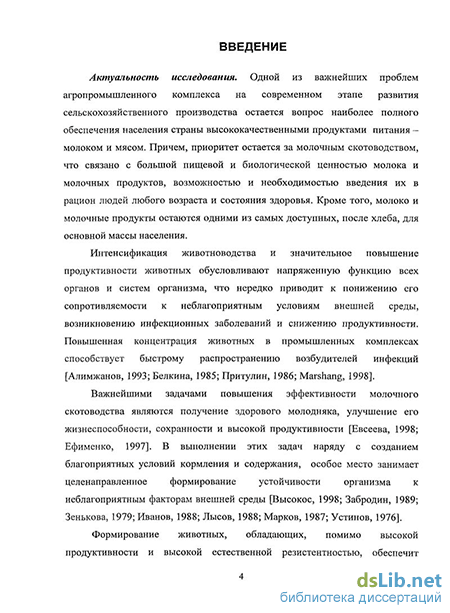 ВВЕДЕНИЕ

Актуальность исследования. Одной из важнейших проблем агропромышленного комплекса на современном этапе развития сельскохозяйственного производства остается вопрос наиболее полного обеспечения населения страны высококачественными продуктами питания – молоком и мясом. Причем, приоритет остается за молочным скотоводством, что связано с большой пищевой и биологической ценностью молока и молочных продуктов, возможностью и необходимостью введения их в рацион людей любого возраста и состояния здоровья. Кроме того, молоко и молочные продукты остаются одними из самых доступных, после хлеба, для основной массы населения.

Интенсификация животноводства и значительное повышение продуктивности животных обусловливают напряженную функцию всех органов и систем организма, что нередко приводит к понижению его сопротивляемости к неблагоприятным условиям внешней среды, возникновению инфекционных заболеваний и снижению продуктивности. Повышенная концентрация животных в промышленных комплексах способствует быстрому распространению возбудителей инфекций [Алимжанов, 1993; Белкина, 1985; Притулин, 1986; Marshang, 1998].

Важнейшими задачами повышения эффективности молочного скотоводства являются получение здорового молодняка, улучшение его жизнеспособности, сохранности и высокой продуктивности [Евсеева, 1998; Ефименко, 1997]. В выполнении этих задач наряду с созданием благоприятных условий кормления и содержания, особое место занимает целенаправленное формирование устойчивости организма к неблагоприятным факторам внешней среды [Высокос, 1998; Забродин, 1989; Зенькова, 1979; Иванов, 1988; Лысов, 1988; Марков, 1987; Устинов, 1976].

Формирование животных, обладающих, помимо высокой продуктивности и высокой естественной резистентностью, обеспечит

4

dsLib.net
библиотека диссертаций